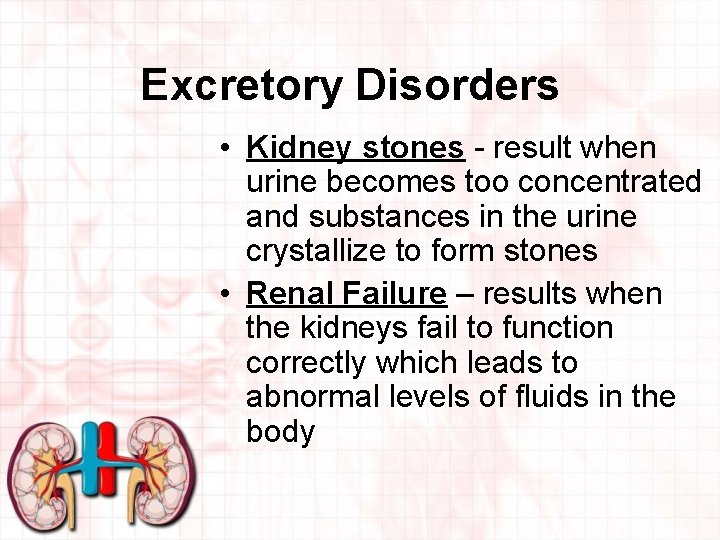 Excretory Disorders

• Kidney stones - result when urine becomes too concentrated and substances in the urine crystallize to form stones

• Renal Failure – results when the kidneys fail to function correctly which leads to abnormal levels of fluids in the body